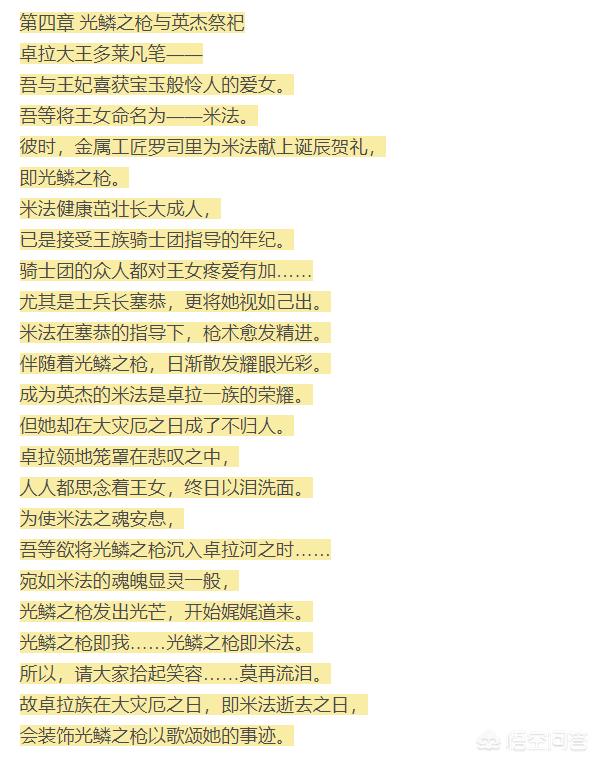 第四章 光鳞之枪与英杰祭祀
卓拉大王多莱凡笔——
吾与王妃喜获宝玉般怜人的爱女。
吾等将王女命名为——米法。
彼时，金属工匠罗司里为米法献上诞辰贺礼，
即光鳞之枪。
米法健康茁壮长大成人，
已是接受王族骑士团指导的年纪。
骑士团的众人都对王女疼爱有加……
尤其是士兵长塞恭，更将她视如己出。
米法在塞恭的指导下，枪术愈发精进。
伴随着光鳞之枪，日渐散发耀眼光彩。
成为英杰的米法是卓拉一族的荣耀。
但她却在大灾厄之日成了不归人。
卓拉领地笼罩在悲叹之中，
人人都思念着王女，终日以泪洗面。
为使米法之魂安息，
吾等欲将光鳞之枪沉入卓拉河之时……
宛如米法的魂魄显灵一般，
光鳞之枪发出光芒，开始娓娓道来。
光鳞之枪即我……光鳞之枪即米法。
所以，请大家拾起笑容……莫再流泪。
故卓拉族在大灾厄之日，即米法逝去之日，
会装饰光鳞之枪以歌颂她的事迹。
悟空问答